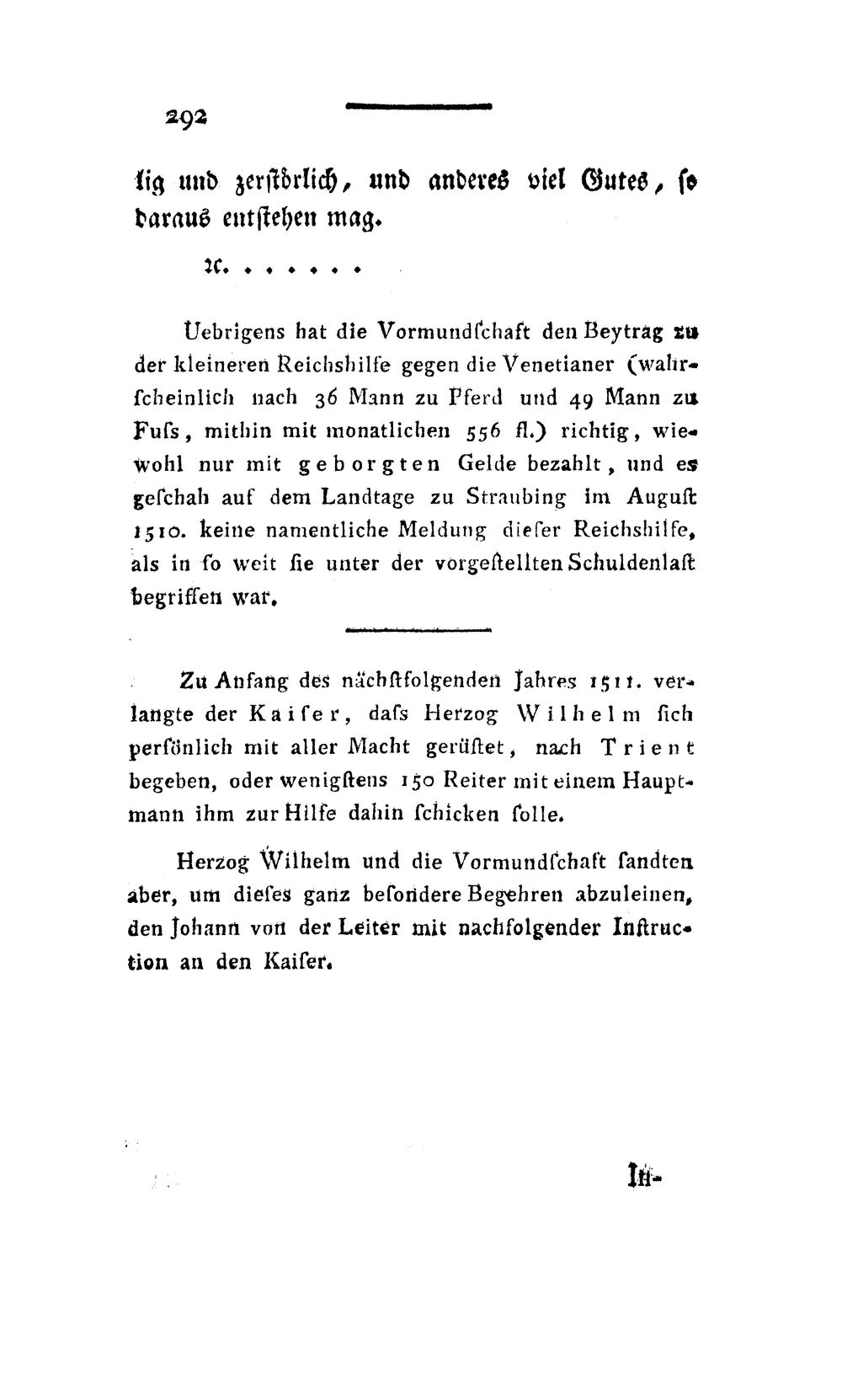 292

lig und zerstörlich, und anderes viel Gutes, so daraus entstehen mag.

ꝛc. . . . . . .

Uebrigens hat die Vormundschaft den Beytrag zu der kleineren Reichshilfe gegen die Venetianer (wahrscheinlich nach 36 Mann zu Pferd und 49 Mann zu Fuss, mithin mit monatlichen 556 fl.) richtig, wiewohl nur mit geborgten Gelde bezahlt, und es geschah auf dem Landtage zu Straubing im August 1510. keine namentliche Meldung dieser Reichshilfe, als in so weit sie unter der vorgestellten Schuldenlast begriffen war.

Zu Anfang des nächstfolgenden Jahres 1511. verlangte der Kaiser, dass Herzog Wilhelm sich persönlich mit aller Macht gerüstet, nach Trient begeben, oder wenigstens 150 Reiter mit einem Hauptmann ihm zur Hilfe dahin schicken solle.

Herzog Wilhelm und die Vormundschaft sandten aber, um dieses ganz besondere Begehren abzuleinen, den Johann von der Leiter mit nachfolgender Instruction an den Kaiser.

In-